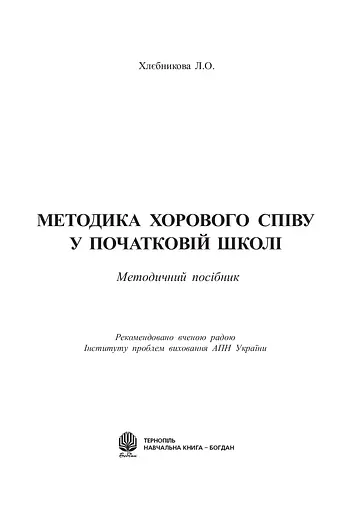 Хлєбникова Л.О.

МЕТОДИКА ХОРОВОГО СПІВУ
У ПОЧАТКОВІЙ ШКОЛІ

Методичний посібник

Рекомендовано вченою радою
Інституту проблем виховання АПН України

Богдан

ТЕРНОПІЛЬ
НАВЧАЛЬНА КНИГА – БОГДАН